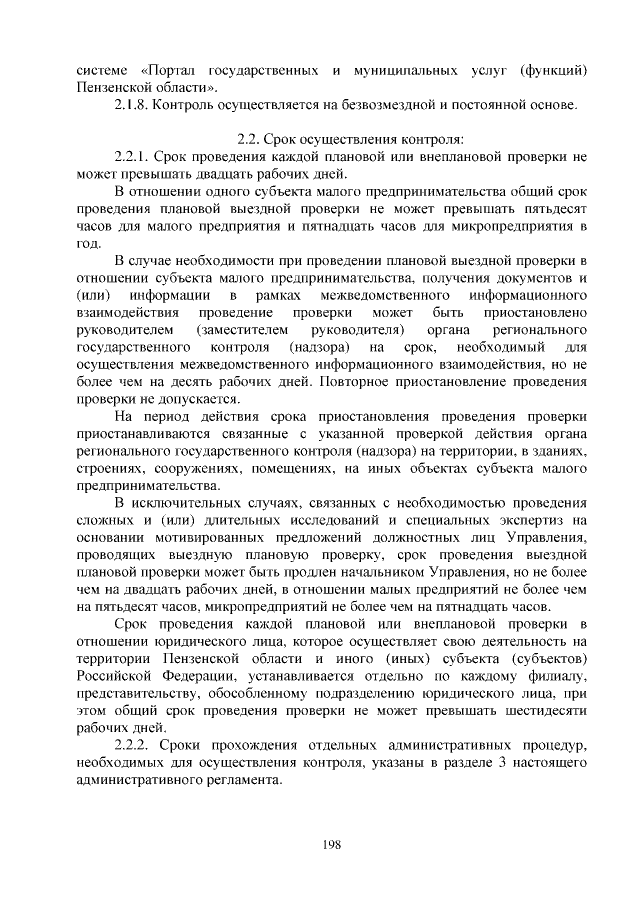 системе «Портал государственных и муниципальных услуг (функций) Пензенской области».
2.1.8. Контроль осуществляется на безвозмездной и постоянной основе.

2.2. Срок осуществления контроля:
2.2.1. Срок проведения каждой плановой или внеплановой проверки не может превышать двадцать рабочих дней.
В отношении одного субъекта малого предпринимательства общий срок проведения плановой выездной проверки не может превышать пятьдесят часов для малого предприятия и пятнадцать часов для микропредприятия в год.
В случае необходимости при проведении плановой выездной проверки в отношении субъекта малого предпринимательства, получения документов и (или) информации в рамках межведомственного информационного взаимодействия проведение проверки может быть приостановлено руководителем (заместителем руководителя) органа регионального государственного контроля (надзора) на срок, необходимый для осуществления межведомственного информационного взаимодействия, но не более чем на десять рабочих дней. Повторное приостановление проведения проверки не допускается.
На период действия срока приостановления проведения проверки приостанавливаются связанные с указанной проверкой действия органа регионального государственного контроля (надзора) на территории, в зданиях, строениях, сооружениях, помещениях, на иных объектах субъекта малого предпринимательства.
В исключительных случаях, связанных с необходимостью проведения сложных и (или) длительных исследований и специальных экспертиз на основании мотивированных предложений должностных лиц Управления, проводящих выездную плановую проверку, срок проведения выездной плановой проверки может быть продлен начальником Управления, но не более чем на двадцать рабочих дней, в отношении малых предприятий не более чем на пятьдесят часов, микропредприятий не более чем на пятнадцать часов.
Срок проведения каждой плановой или внеплановой проверки в отношении юридического лица, которое осуществляет свою деятельность на территории Пензенской области и иного (иных) субъекта (субъектов) Российской Федерации, устанавливается отдельно по каждому филиалу, представительству, обособленному подразделению юридического лица, при этом общий срок проведения проверки не может превышать шестидесяти рабочих дней.
2.2.2. Сроки прохождения отдельных административных процедур, необходимых для осуществления контроля, указаны в разделе 3 настоящего административного регламента.

198